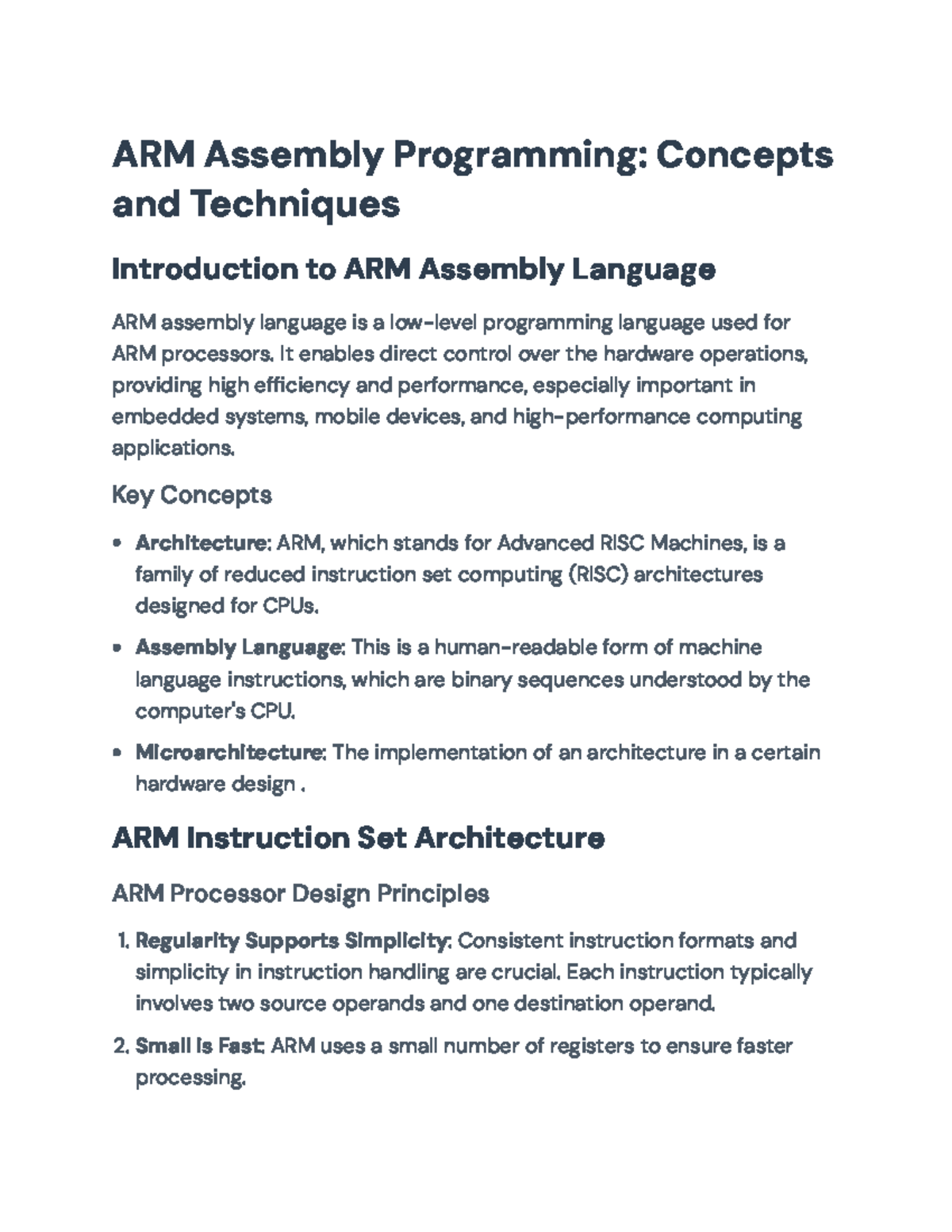 ARM Assembly Programming: Concepts and Techniques

Introduction to ARM Assembly Language

ARM assembly language is a low-level programming language used for ARM processors. It enables direct control over the hardware operations, providing high efficiency and performance, especially important in embedded systems, mobile devices, and high-performance computing applications.

Key Concepts

• Architecture: ARM, which stands for Advanced RISC Machines, is a family of reduced instruction set computing (RISC) architectures designed for CPUs.
• Assembly Language: This is a human-readable form of machine language instructions, which are binary sequences understood by the computer's CPU.
• Microarchitecture: The implementation of an architecture in a certain hardware design .

ARM Instruction Set Architecture

ARM Processor Design Principles

1. Regularity Supports Simplicity: Consistent instruction formats and simplicity in instruction handling are crucial. Each instruction typically involves two source operands and one destination operand.
2. Small is Fast: ARM uses a small number of registers to ensure faster processing.